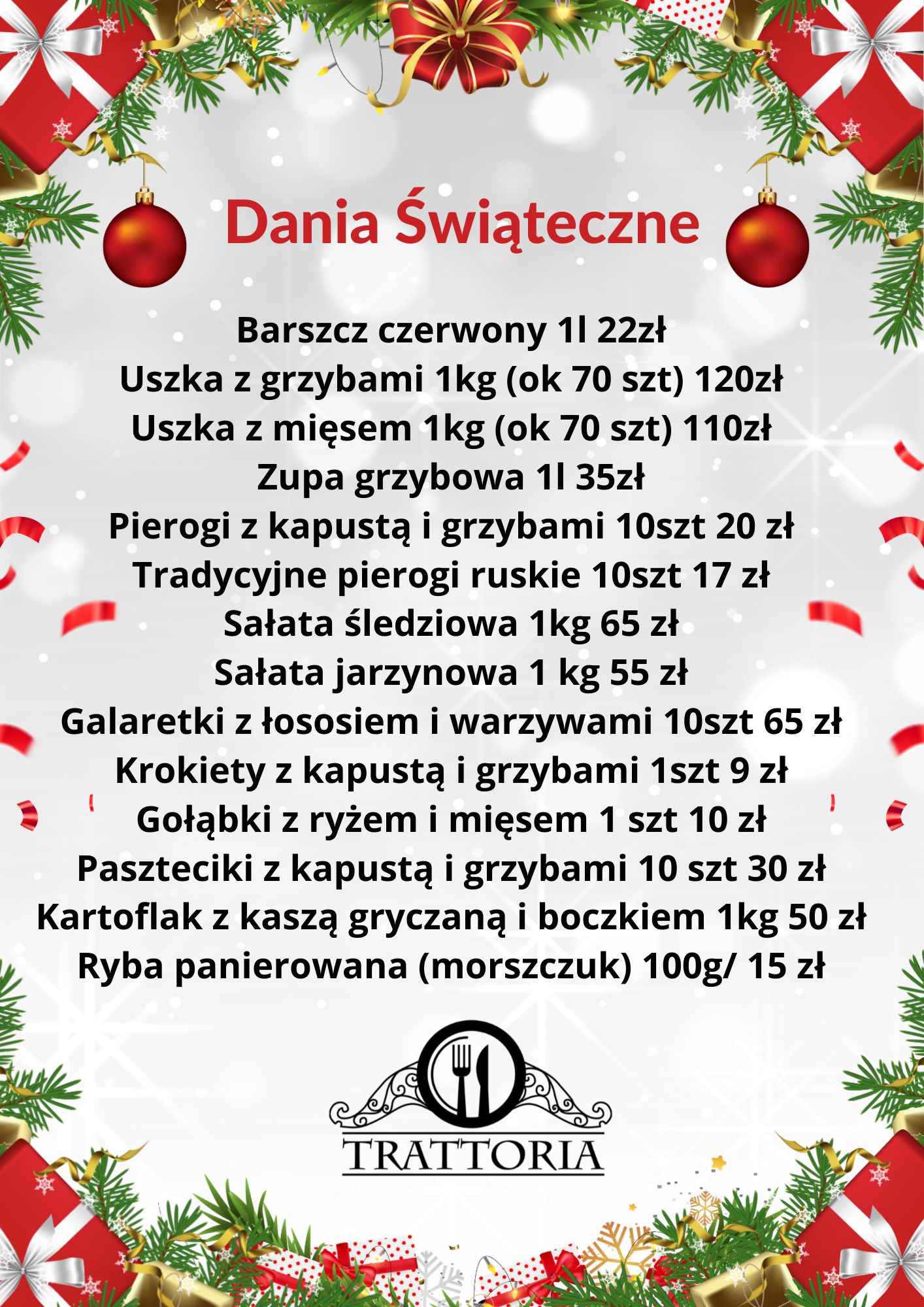 Dania Świąteczne

Barszcz czerwony 1l 22zł
Uszka z grzybami 1kg (ok 70 szt) 120zł
Uszka z mięsem 1kg (ok 70 szt) 110zł
Zupa grzybowa 1l 35zł
Pierogi z kapustą i grzybami 10szt 20 zł
Tradycyjne pierogi ruskie 10szt 17 zł
Sałata śledziowa 1kg 65 zł
Sałata jarzynowa 1 kg 55 zł
Galaretki z łososiem i warzywami 10szt 65 zł
Krokiety z kapustą i grzybami 1szt 9 zł
Gołąbki z ryżem i mięsem 1 szt 10 zł
Paszteciki z kapustą i grzybami 10 szt 30 zł
Kartoflak z kaszą gryczaną i boczkiem 1kg 50 zł
Ryba panierowana (morszczuk) 100g/ 15 zł

TRATTORIA